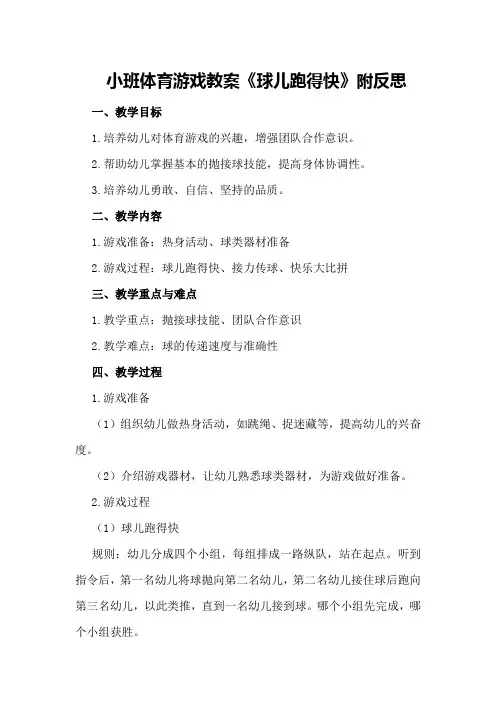 小班体育游戏教案《球儿跑得快》附反思

一、教学目标

1.培养幼儿对体育游戏的兴趣，增强团队合作意识。

2.帮助幼儿掌握基本的抛接球技能，提高身体协调性。

3.培养幼儿勇敢、自信、坚持的品质。

二、教学内容

1.游戏准备：热身活动、球类器材准备

2.游戏过程：球儿跑得快、接力传球、快乐大比拼

三、教学重点与难点

1.教学重点：抛接球技能、团队合作意识

2.教学难点：球的传递速度与准确性

四、教学过程

1.游戏准备

（1）组织幼儿做热身活动，如跳绳、捉迷藏等，提高幼儿的兴奋度。

（2）介绍游戏器材，让幼儿熟悉球类器材，为游戏做好准备。

2.游戏过程

（1）球儿跑得快

规则：幼儿分成四个小组，每组排成一路纵队，站在起点。听到指令后，第一名幼儿将球抛向第二名幼儿，第二名幼儿接住球后跑向第三名幼儿，以此类推，直到一名幼儿接到球。哪个小组先完成，哪个小组获胜。